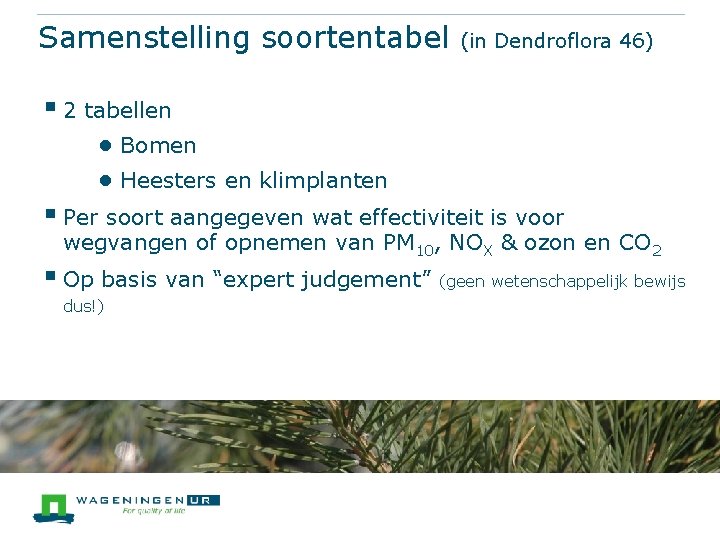 Samenstelling soortentabel (in Dendroflora 46)

• 2 tabellen

• Bomen

• Heesters en klimplanten

• Per soort aangegeven wat effectiviteit is voor wegvangen of opnemen van $PM_{10}$, $NO_X$ & ozon en $CO_2$

• Op basis van "expert judgement" (geen wetenschappelijk bewijs dus!)

WAGENINGEN UR
For quality of life